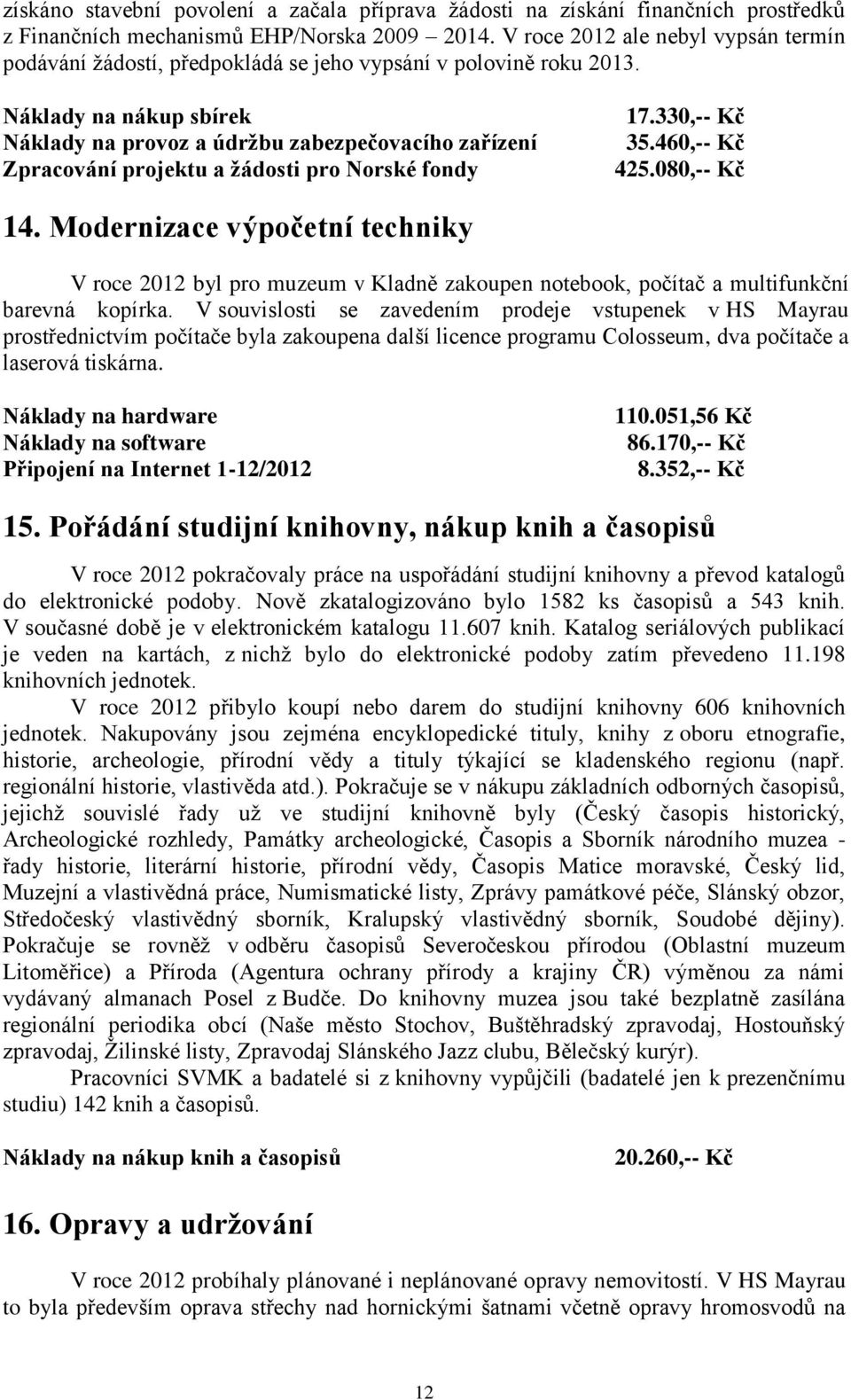 získáno stavební povolení a začala příprava žádosti na získání finančních prostředků z Finančních mechanismů EHP/Norska 2009 – 2014. V roce 2012 ale nebyl vypsán termín podávání žádostí, předpokládá se jeho vypsání v polovině roku 2013.

Náklady na nákup sbírek 17.330,-- Kč
Náklady na provoz a údržbu zabezpečovacího zařízení 35.460,-- Kč
Zpracování projektu a žádosti pro Norské fondy 425.080,-- Kč

14. Modernizace výpočetní techniky

V roce 2012 byl pro muzeum v Kladně zakoupen notebook, počítač a multifunkční barevná kopírka. V souvislosti se zavedením prodeje vstupenek v HS Mayrau prostřednictvím počítače byla zakoupena další licence programu Colosseum, dva počítače a laserová tiskárna.

Náklady na hardware 110.051,56 Kč
Náklady na software 86.170,-- Kč
Připojení na Internet 1-12/2012 8.352,-- Kč

15. Pořádání studijní knihovny, nákup knih a časopisů

V roce 2012 pokračovaly práce na uspořádání studijní knihovny a převod katalogů do elektronické podoby. Nově zkatalogizováno bylo 1582 ks časopisů a 543 knih. V současné době je v elektronickém katalogu 11.607 knih. Katalog seriálových publikací je veden na kartách, z nichž bylo do elektronické podoby zatím převedeno 11.198 knihovních jednotek.

V roce 2012 přibylo koupí nebo darem do studijní knihovny 606 knihovních jednotek. Nakupovány jsou zejména encyklopedické tituly, knihy z oboru etnografie, historie, archeologie, přírodní vědy a tituly týkající se kladenského regionu (např. regionální historie, vlastivěda atd.). Pokračuje se v nákupu základních odborných časopisů, jejichž souvislé řady už ve studijní knihovně byly (Český časopis historický, Archeologické rozhledy, Památky archeologické, Časopis a Sborník národního muzea - řady historie, literární historie, přírodní vědy, Časopis Matice moravské, Český lid, Muzejní a vlastivědná práce, Numismatické listy, Zprávy památkové péče, Slánský obzor, Středočeský vlastivědný sborník, Kralupský vlastivědný sborník, Soudobé dějiny). Pokračuje se rovněž v odběru časopisů Severočeskou přírodou (Oblastní muzeum Litoměřice) a Příroda (Agentura ochrany přírody a krajiny ČR) výměnou za námi vydávaný almanach Posel z Budče. Do knihovny muzea jsou také bezplatně zasílána regionální periodika obcí (Naše město Stochov, Buštěhradský zpravodaj, Hostouňský zpravodaj, Žilinské listy, Zpravodaj Slánského Jazz clubu, Bělečský kurýr).

Pracovníci SVMK a badatelé si z knihovny vypůjčili (badatelé jen k prezenčnímu studiu) 142 knih a časopisů.

Náklady na nákup knih a časopisů 20.260,-- Kč

16. Opravy a udržování

V roce 2012 probíhaly plánované i neplánované opravy nemovitostí. V HS Mayrau to byla především oprava střechy nad hornickými šatnami včetně opravy hromosvodů na

12